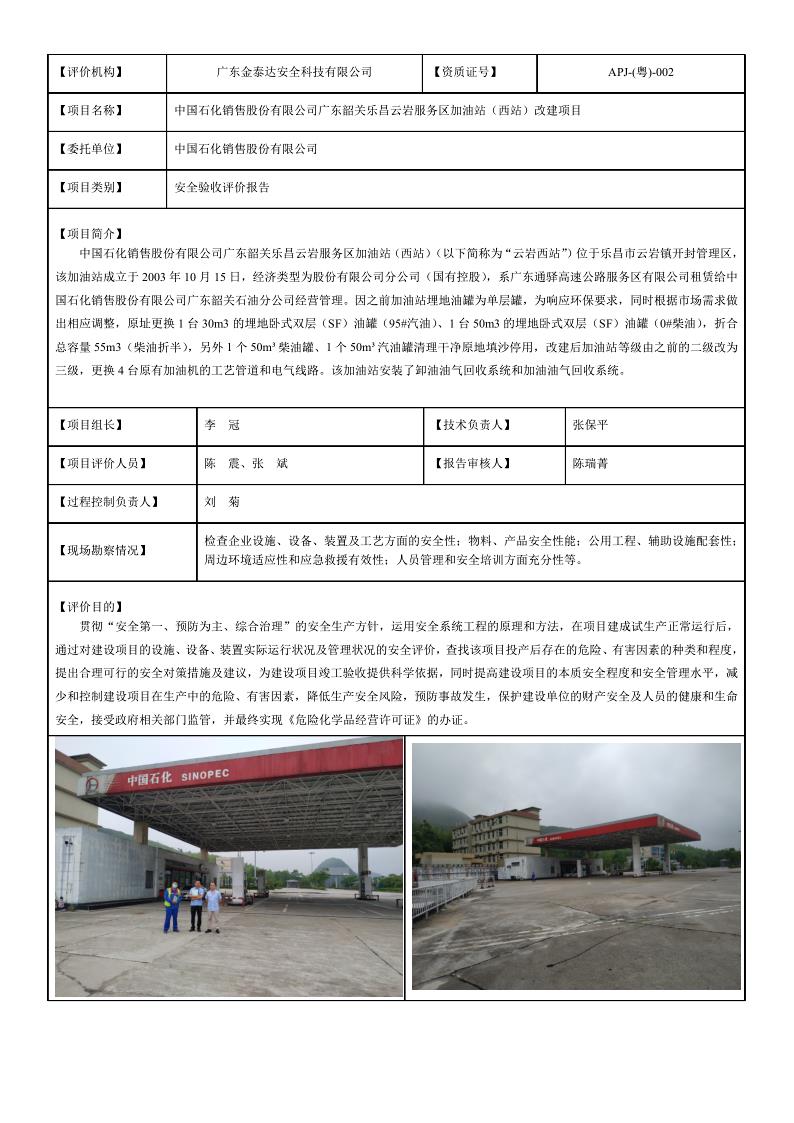 | 【评价机构】 | 广东金泰达安全科技有限公司 | 【资质证号】 | APJ-(粤)-002 |
|---|---|---|---|
| 【项目名称】 | 中国石化销售股份有限公司广东韶关乐昌云岩服务区加油站（西站）改建项目 | | |
| 【委托单位】 | 中国石化销售股份有限公司 | | |
| 【项目类别】 | 安全验收评价报告 | | |

【项目简介】
中国石化销售股份有限公司广东韶关乐昌云岩服务区加油站（西站）（以下简称为“云岩西站”）位于乐昌市云岩镇开封管理区，该加油站成立于 2003 年 10 月 15 日，经济类型为股份有限公司分公司（国有控股），系广东通驿高速公路服务区有限公司租赁给中国石化销售股份有限公司广东韶关石油分公司经营管理。因之前加油站埋地油罐为单层罐，为响应环保要求，同时根据市场需求做出相应调整，原址更换 1 台 30m3 的埋地卧式双层（SF）油罐（95#汽油）、1 台 50m3 的埋地卧式双层（SF）油罐（0#柴油），折合总容量 55m3（柴油折半），另外 1 个 50m³ 柴油罐、1 个 50m³ 汽油罐清理干净原地填沙停用，改建后加油站等级由之前的二级改为三级，更换 4 台原有加油机的工艺管道和电气线路。该加油站安装了卸油油气回收系统和加油油气回收系统。

| 【项目组长】 | 李　冠 | 【技术负责人】 | 张保平 |
|---|---|---|---|
| 【项目评价人员】 | 陈　震、张　斌 | 【报告审核人】 | 陈瑞菁 |
| 【过程控制负责人】 | 刘　菊 | | |
| 【现场勘察情况】 | 检查企业设施、设备、装置及工艺方面的安全性；物料、产品安全性能；公用工程、辅助设施配套性；周边环境适应性和应急救援有效性；人员管理和安全培训方面充分性等。 | | |

【评价目的】
贯彻“安全第一、预防为主、综合治理”的安全生产方针，运用安全系统工程的原理和方法，在项目建成试生产正常运行后，通过对建设项目的设施、设备、装置实际运行状况及管理状况的安全评价，查找该项目投产后存在的危险、有害因素的种类和程度，提出合理可行的安全对策措施及建议，为建设项目竣工验收提供科学依据，同时提高建设项目的本质安全程度和安全管理水平，减少和控制建设项目在生产中的危险、有害因素，降低生产安全风险，预防事故发生，保护建设单位的财产安全及人员的健康和生命安全，接受政府相关部门监管，并最终实现《危险化学品经营许可证》的办证。

中国石化 SINOPEC